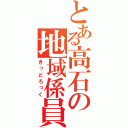 とある高石の地域係員
きっどろっく